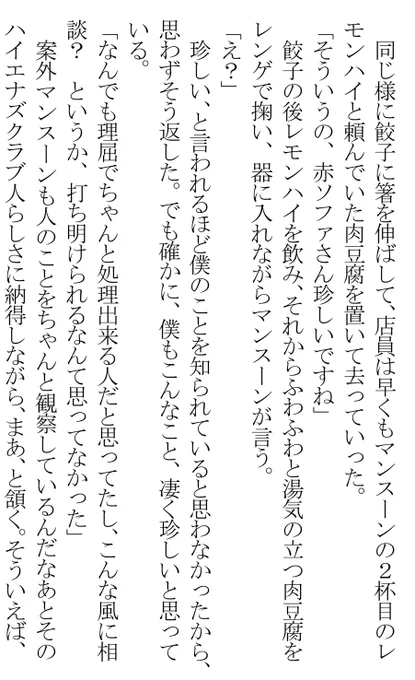 同じ様に餃子に箸を伸ばして、店員は早くもマンスーンの2杯目のレモンハイと頼んでいた肉豆腐を置いて去っていった。
「そういうの、赤ソファさん珍しいですね」
餃子の後レモンハイを飲み、それからふわふわと湯気の立つ肉豆腐をレンゲで掬い、器に入れながらマンスーンが言う。
「え？」
珍しい、と言われるほど僕のことを知られていると思わなかったから、思わずそう返した。でも確かに、僕もこんなこと、凄く珍しいと思っている。
「なんでも理屈でちゃんと処理出来る人だと思ってたし、こんな風に相談？　というか、打ち明けられるなんて思ってなかった」
案外マンスーンも人のことをちゃんと観察しているんだなあとそのハイエナズクラブ人らしさに納得しながら、まあ、と頷く。そういえば、